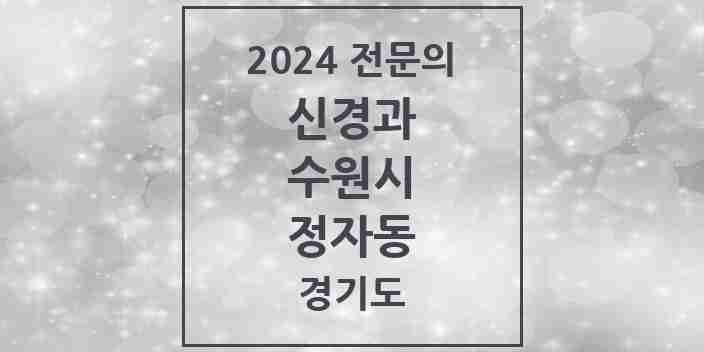 2024 전문의
신경과
수원시
정자동
경기도